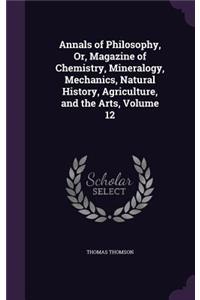 Annals of Philosophy, Or, Magazine of Chemistry, Mineralogy, Mechanics, Natural History, Agriculture, and the Arts, Volume 12

Scholar SELECT

THOMAS THOMSON